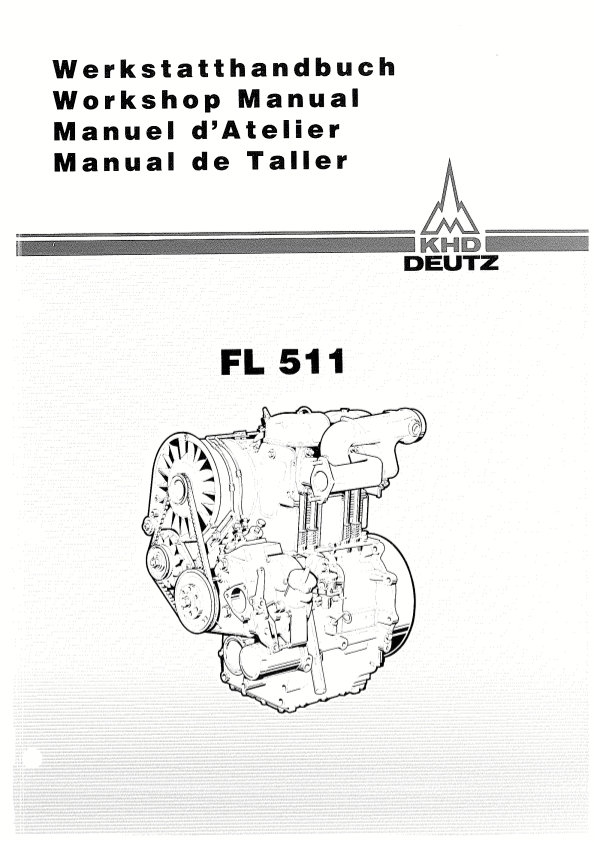 Werkstatthandbuch
Workshop Manual
Manuel d'Atelier
Manual de Taller

KHD
DEUTZ

FL 511